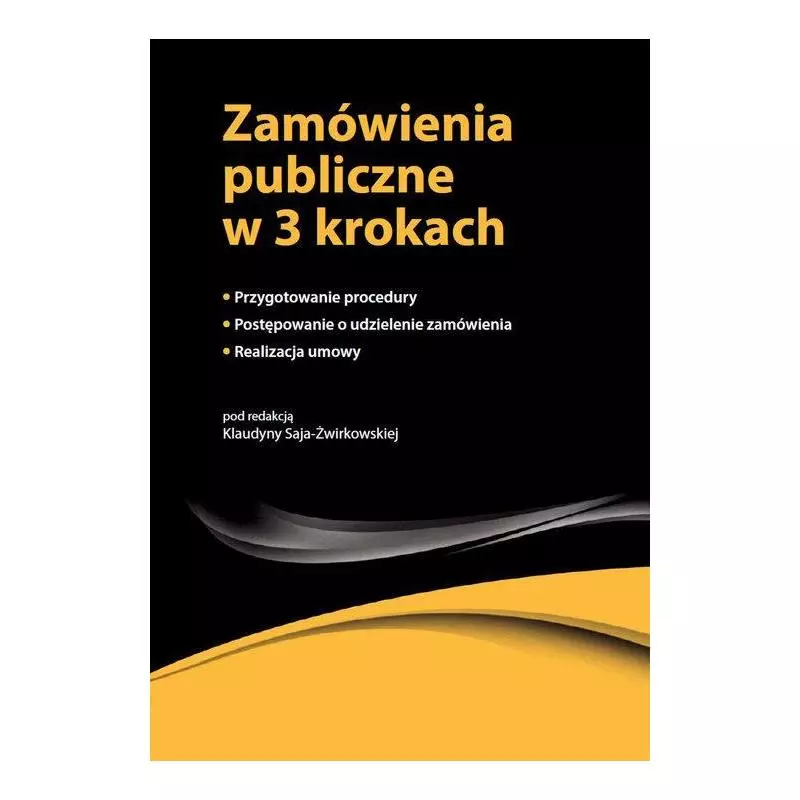 Zamówienia publiczne w 3 krokach

• Przygotowanie procedury
• Postępowanie o udzielenie zamówienia
• Realizacja umowy

pod redakcją
Klaudyny Saja-Żwirkowskiej